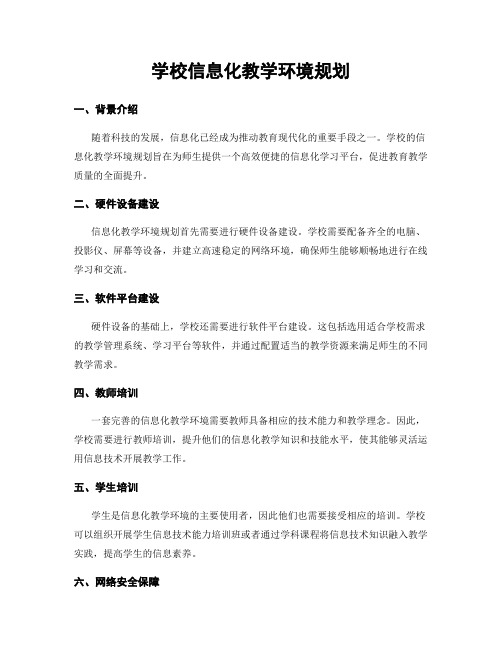 学校信息化教学环境规划

一、背景介绍

随着科技的发展，信息化已经成为推动教育现代化的重要手段之一。学校的信息化教学环境规划旨在为师生提供一个高效便捷的信息化学习平台，促进教育教学质量的全面提升。

二、硬件设备建设

信息化教学环境规划首先需要进行硬件设备建设。学校需要配备齐全的电脑、投影仪、屏幕等设备，并建立高速稳定的网络环境，确保师生能够顺畅地进行在线学习和交流。

三、软件平台建设

硬件设备的基础上，学校还需要进行软件平台建设。这包括选用适合学校需求的教学管理系统、学习平台等软件，并通过配置适当的教学资源来满足师生的不同教学需求。

四、教师培训

一套完善的信息化教学环境需要教师具备相应的技术能力和教学理念。因此，学校需要进行教师培训，提升他们的信息化教学知识和技能水平，使其能够灵活运用信息技术开展教学工作。

五、学生培训

学生是信息化教学环境的主要使用者，因此他们也需要接受相应的培训。学校可以组织开展学生信息技术能力培训班或者通过学科课程将信息技术知识融入教学实践，提高学生的信息素养。

六、网络安全保障